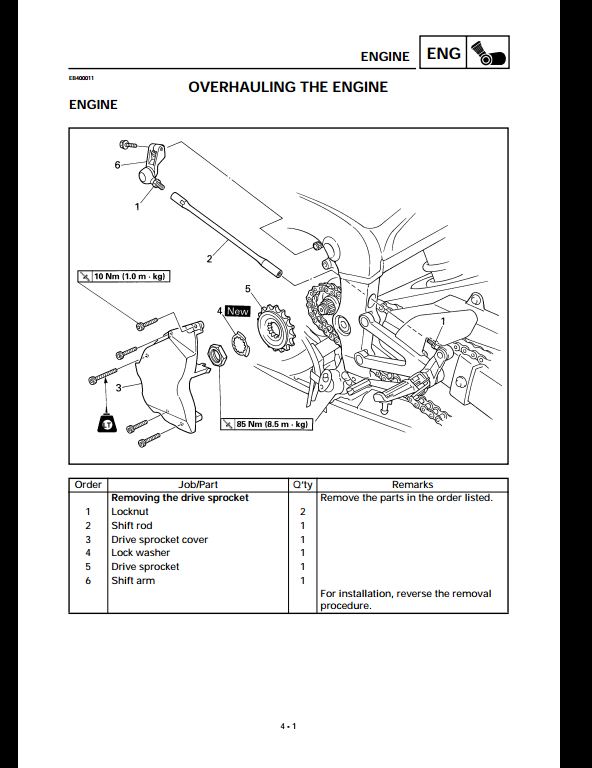 ENGINE ENG

EB400011

OVERHAULING THE ENGINE

ENGINE

6

1

2

10 Nm (1.0 m · kg)

5

4 New

1

3

LT

85 Nm (8.5 m · kg)

| Order | Job/Part | Q'ty | Remarks |
|---|---|---|---|
| | Removing the drive sprocket | | Remove the parts in the order listed. |
| 1 | Locknut | 2 | |
| 2 | Shift rod | 1 | |
| 3 | Drive sprocket cover | 1 | |
| 4 | Lock washer | 1 | |
| 5 | Drive sprocket | 1 | |
| 6 | Shift arm | 1 | |
| | | | For installation, reverse the removal procedure. |

4 - 1